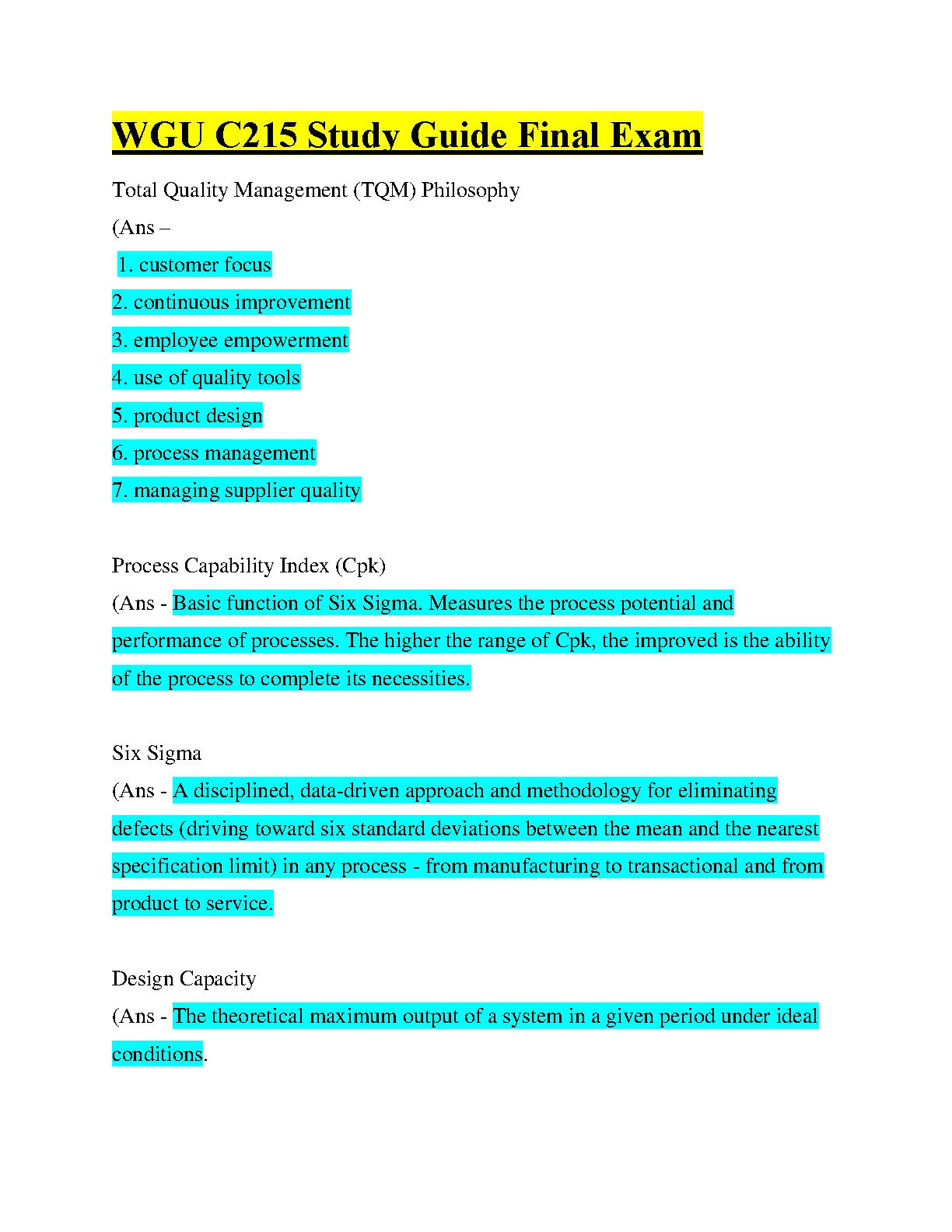 WGU C215 Study Guide Final Exam

Total Quality Management (TQM) Philosophy

(Ans –

1. customer focus

2. continuous improvement

3. employee empowerment

4. use of quality tools

5. product design

6. process management

7. managing supplier quality

Process Capability Index (Cpk)

(Ans - Basic function of Six Sigma. Measures the process potential and performance of processes. The higher the range of Cpk, the improved is the ability of the process to complete its necessities.

Six Sigma

(Ans - A disciplined, data-driven approach and methodology for eliminating defects (driving toward six standard deviations between the mean and the nearest specification limit) in any process - from manufacturing to transactional and from product to service.

Design Capacity

(Ans - The theoretical maximum output of a system in a given period under ideal conditions.